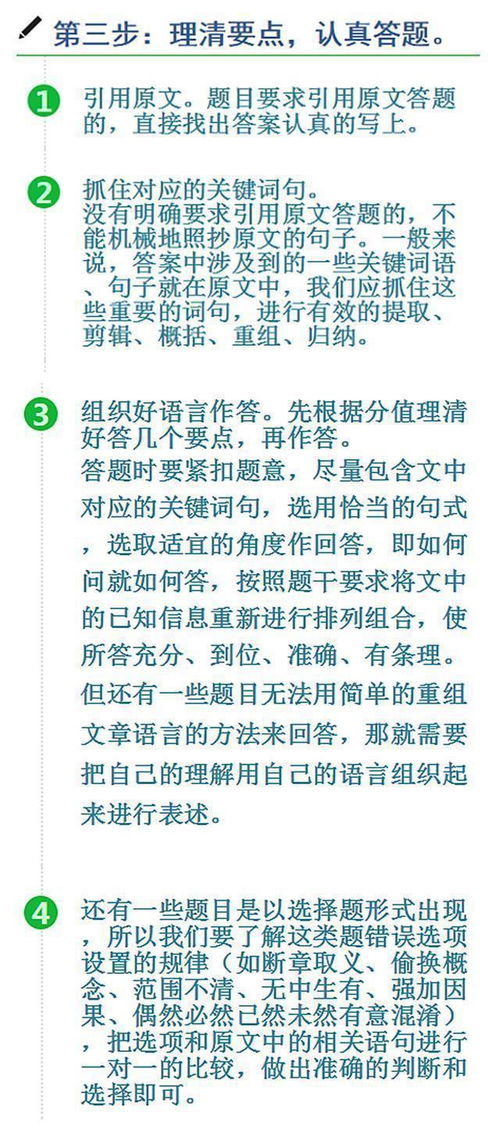 第三步：理清要点，认真答题。

1 引用原文。题目要求引用原文答题的，直接找出答案认真的写上。

2 抓住对应的关键词句。
没有明确要求引用原文答题的，不能机械地照抄原文的句子。一般来说，答案中涉及到的一些关键词语、句子就在原文中，我们应抓住这些重要的词句，进行有效的提取、剪辑、概括、重组、归纳。

3 组织好语言作答。先根据分值理清好答几个要点，再作答。
答题时要紧扣题意，尽量包含文中对应的关键词句，选用恰当的句式，选取适宜的角度作回答，即如何问就如何答，按照题干要求将文中的已知信息重新进行排列组合，使所答充分、到位、准确、有条理。但还有一些题目无法用简单的重组文章语言的方法来回答，那就需要把自己的理解用自己的语言组织起来进行表述。

4 还有一些题目是以选择题形式出现，所以我们要了解这类题错误选项设置的规律（如断章取义、偷换概念、范围不清、无中生有、强加因果、偶然必然已然未然有意混淆），把选项和原文中的相关语句进行一对一的比较，做出准确的判断和选择即可。